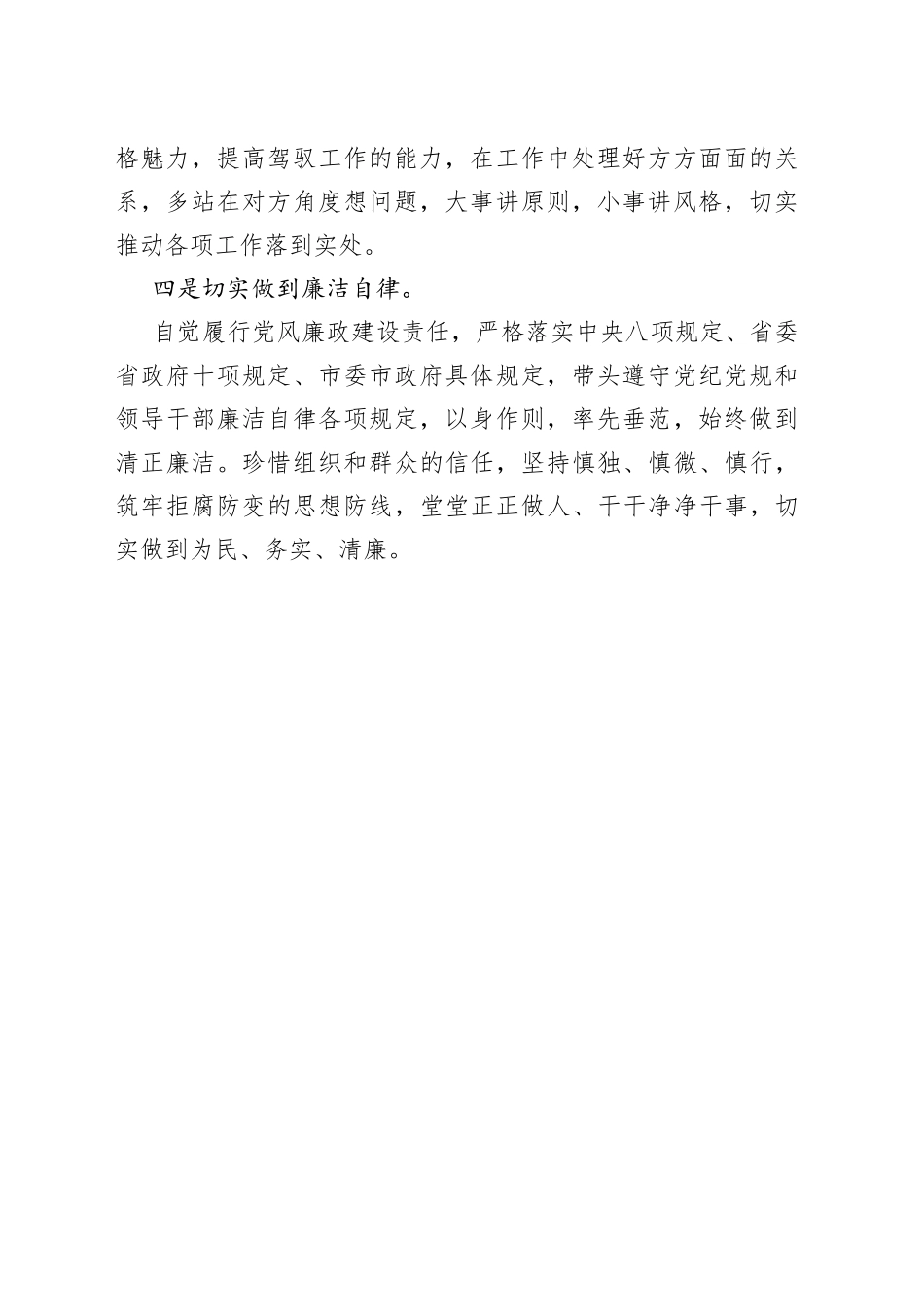 格魅力，提高驾驭工作的能力，在工作中处理好方方面面的关系，多站在对方角度想问题，大事讲原则，小事讲风格，切实推动各项工作落到实处。

四是切实做到廉洁自律。

自觉履行党风廉政建设责任，严格落实中央八项规定、省委省政府十项规定、市委市政府具体规定，带头遵守党纪党规和领导干部廉洁自律各项规定，以身作则，率先垂范，始终做到清正廉洁。珍惜组织和群众的信任，坚持慎独、慎微、慎行，筑牢拒腐防变的思想防线，堂堂正正做人、干干净净干事，切实做到为民、务实、清廉。